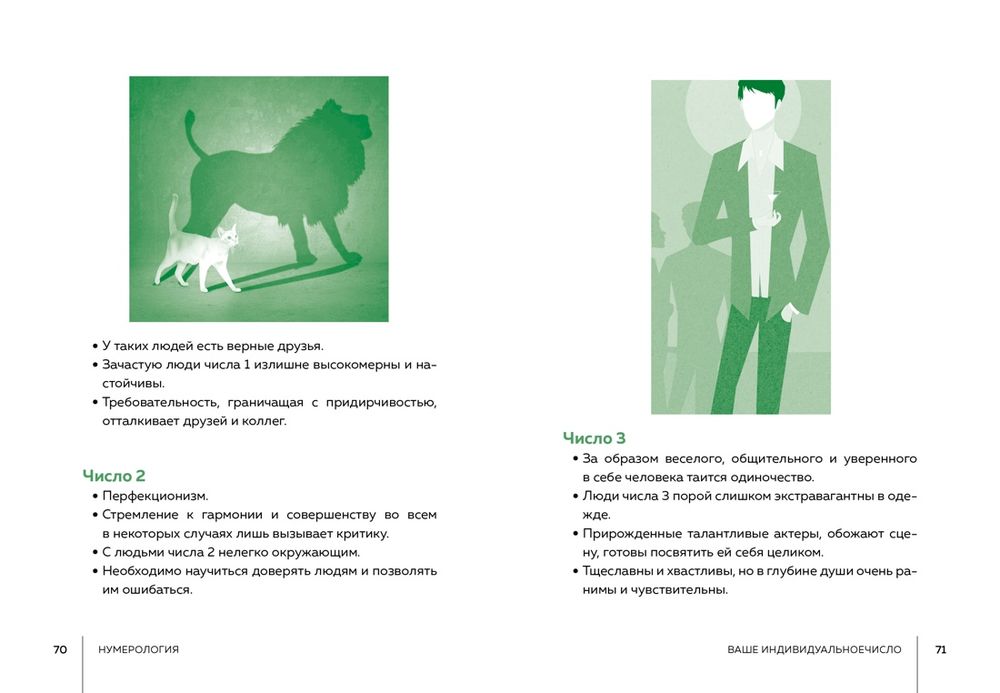 • У таких людей есть верные друзья.
• Зачастую люди числа 1 излишне высокомерны и настойчивы.
• Требовательность, граничащая с придирчивостью, отталкивает друзей и коллег.

Число 2
• Перфекционизм.
• Стремление к гармонии и совершенству во всем в некоторых случаях лишь вызывает критику.
• С людьми числа 2 нелегко окружающим.
• Необходимо научиться доверять людям и позволять им ошибаться.

70 НУМЕРОЛОГИЯ

Число 3
• За образом веселого, общительного и уверенного в себе человека таится одиночество.
• Люди числа 3 порой слишком экстравагантны в одежде.
• Прирожденные талантливые актеры, обожают сцену, готовы посвятить ей себя целиком.
• Тщеславны и хвастливы, но в глубине души очень ранимы и чувствительны.

ВАШЕ ИНДИВИДУАЛЬНОЕЧИСЛО 71